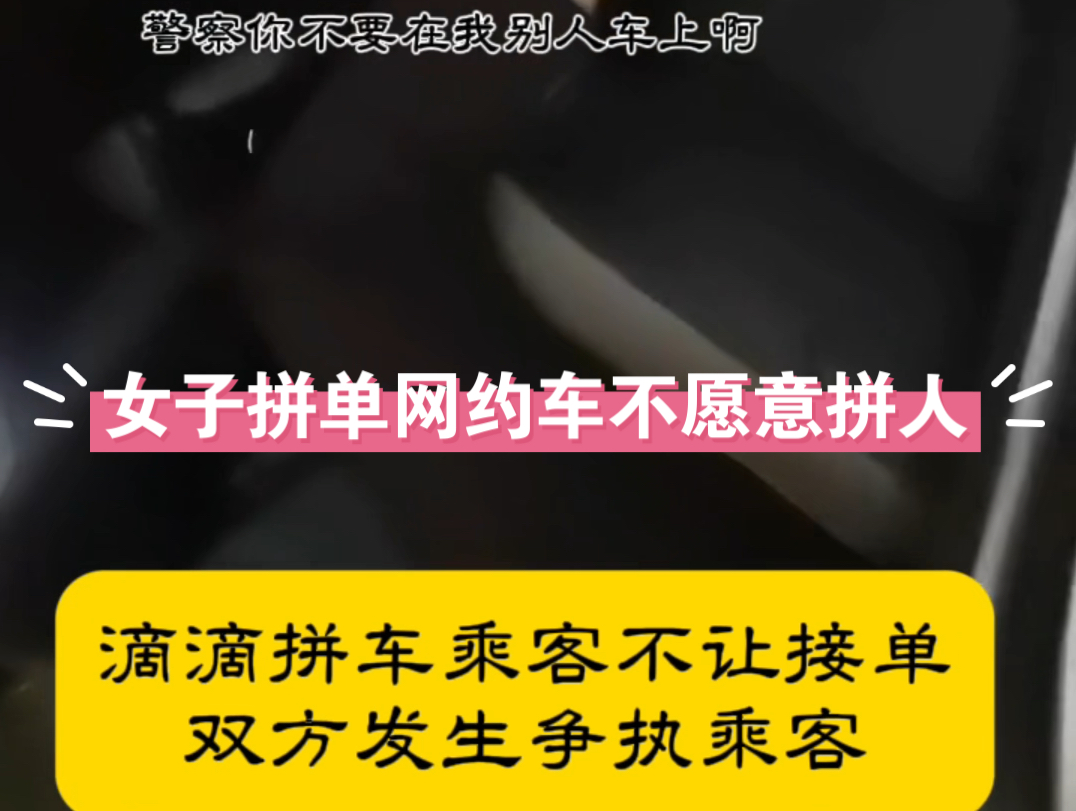 警察你不要在我别人车上啊

女子拼单网约车不愿意拼人

滴滴拼车乘客不让接单
双方发生争执乘客